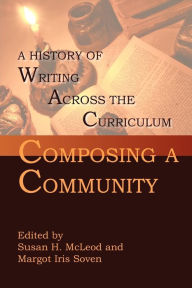 A HISTORY OF
WRITING
ACROSS THE
CURRICULUM

COMPOSING A
COMMUNITY

Edited by
Susan H. McLeod and
Margot Iris Soven